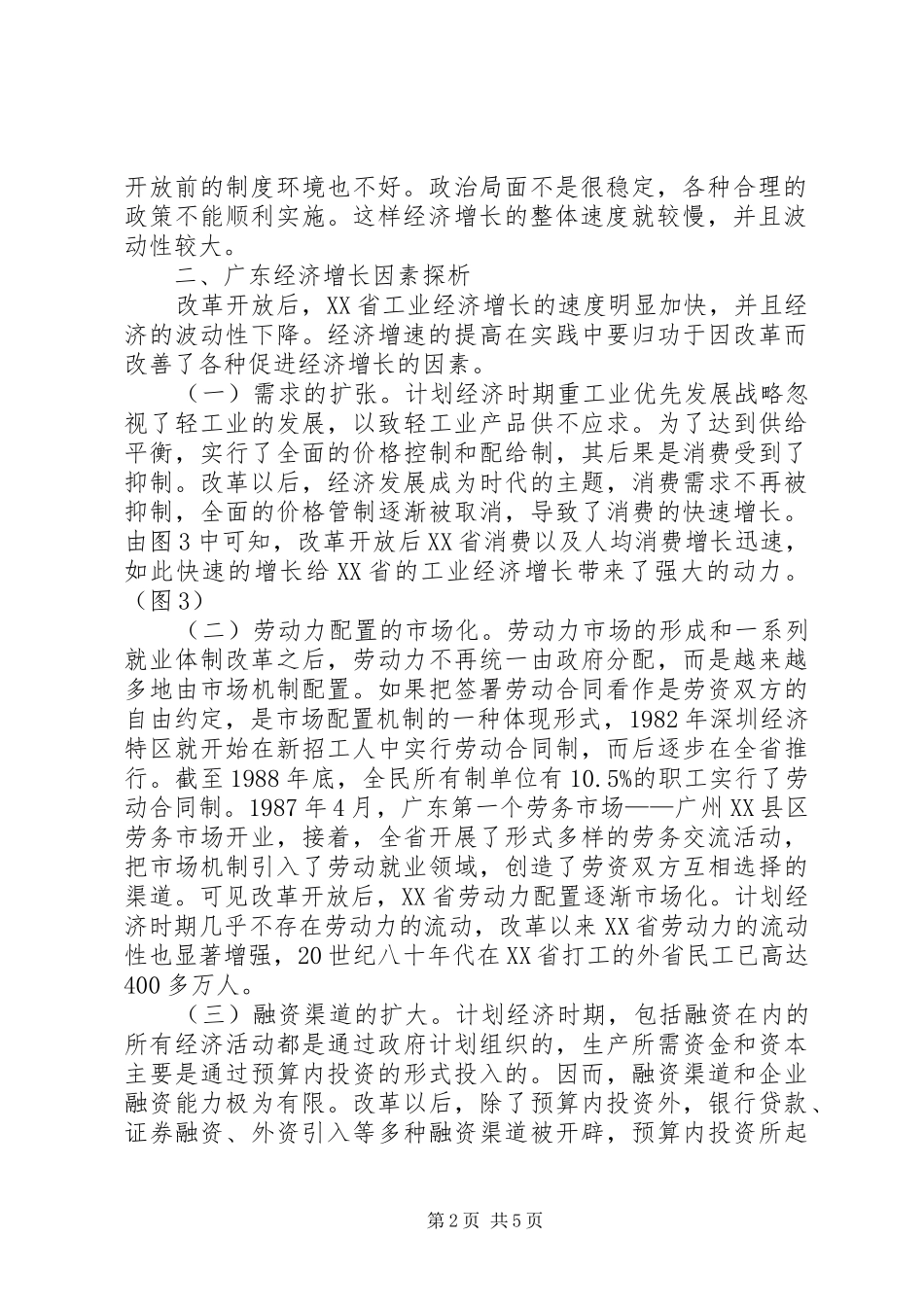 开放前的制度环境也不好。政治局面不是很稳定，各种合理的政策不能顺利实施。这样经济增长的整体速度就较慢，并且波动性较大。

二、广东经济增长因素探析

改革开放后，XX省工业经济增长的速度明显加快，并且经济的波动性下降。经济增速的提高在实践中要归功于因改革而改善了各种促进经济增长的因素。

（一）需求的扩张。计划经济时期重工业优先发展战略忽视了轻工业的发展，以致轻工业产品供不应求。为了达到供给平衡，实行了全面的价格控制和配给制，其后果是消费受到了抑制。改革以后，经济发展成为时代的主题，消费需求不再被抑制，全面的价格管制逐渐被取消，导致了消费的快速增长。由图3中可知，改革开放后XX省消费以及人均消费增长迅速，如此快速的增长给XX省的工业经济增长带来了强大的动力。（图3）

（二）劳动力配置的市场化。劳动力市场的形成和一系列就业体制改革之后，劳动力不再统一由政府分配，而是越来越多地由市场机制配置。如果把签署劳动合同看作是劳资双方的自由约定，是市场配置机制的一种体现形式，1982年深圳经济特区就开始在新招工人中实行劳动合同制，而后逐步在全省推行。截至1988年底，全民所有制单位有10.5%的职工实行了劳动合同制。1987年4月，广东第一个劳务市场——广州XX县区劳务市场开业，接着，全省开展了形式多样的劳务交流活动，把市场机制引入了劳动就业领域，创造了劳资双方互相选择的渠道。可见改革开放后，XX省劳动力配置逐渐市场化。计划经济时期几乎不存在劳动力的流动，改革以来XX省劳动力的流动性也显著增强，20世纪八十年代在XX省打工的外省民工已高达400多万人。

（三）融资渠道的扩大。计划经济时期，包括融资在内的所有经济活动都是通过政府计划组织的，生产所需资金和资本主要是通过预算内投资的形式投入的。因而，融资渠道和企业融资能力极为有限。改革以后，除了预算内投资外，银行贷款、证券融资、外资引入等多种融资渠道被开辟，预算内投资所起

第2页 共5页